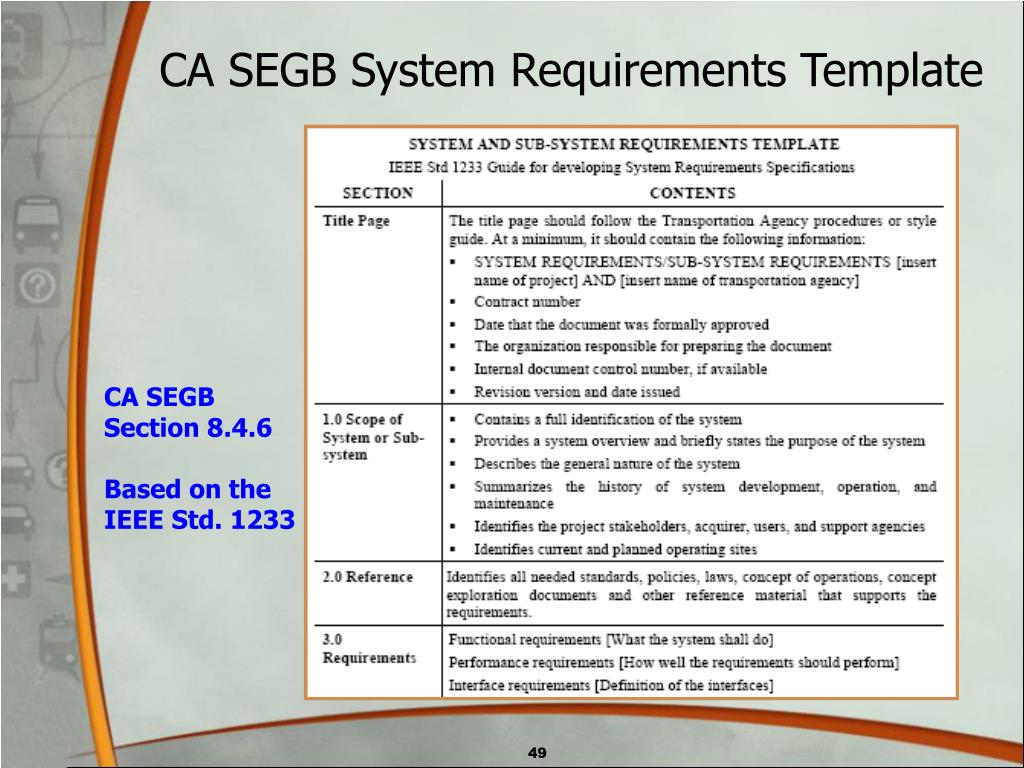 CA SEGB System Requirements Template

CA SEGB
Section 8.4.6

Based on the
IEEE Std. 1233

SYSTEM AND SUB-SYSTEM REQUIREMENTS TEMPLATE
IEEE Std 1233 Guide for developing System Requirements Specifications

| SECTION | CONTENTS |
|---|---|
| Title Page | The title page should follow the Transportation Agency procedures or style guide. At a minimum, it should contain the following information: • SYSTEM REQUIREMENTS/SUB-SYSTEM REQUIREMENTS [insert name of project] AND [insert name of transportation agency] • Contract number • Date that the document was formally approved • The organization responsible for preparing the document • Internal document control number, if available • Revision version and date issued |
| 1.0 Scope of System or Sub-system | • Contains a full identification of the system • Provides a system overview and briefly states the purpose of the system • Describes the general nature of the system • Summarizes the history of system development, operation, and maintenance • Identifies the project stakeholders, acquirer, users, and support agencies • Identifies current and planned operating sites |
| 2.0 Reference | Identifies all needed standards, policies, laws, concept of operations, concept exploration documents and other reference material that supports the requirements. |
| 3.0 Requirements | Functional requirements [What the system shall do] Performance requirements [How well the requirements should perform] Interface requirements [Definition of the interfaces] |

49